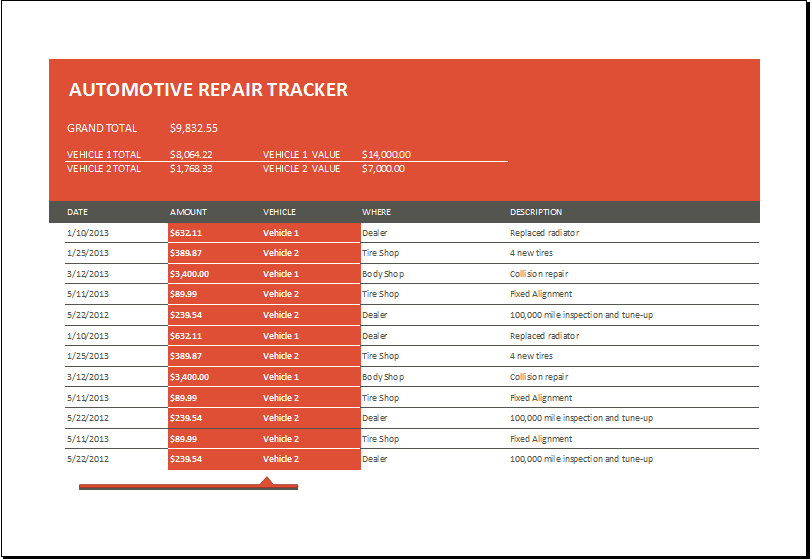 AUTOMOTIVE REPAIR TRACKER

GRAND TOTAL $9,832.55

VEHICLE 1 TOTAL $8,064.22 VEHICLE 1 VALUE $14,000.00
VEHICLE 2 TOTAL $1,768.33 VEHICLE 2 VALUE $7,000.00

| DATE | AMOUNT | VEHICLE | WHERE | DESCRIPTION |
|---|---|---|---|---|
| 1/10/2013 | $632.11 | Vehicle 1 | Dealer | Replaced radiator |
| 1/25/2013 | $389.87 | Vehicle 2 | Tire Shop | 4 new tires |
| 3/12/2013 | $3,400.00 | Vehicle 1 | Body Shop | Collision repair |
| 5/11/2013 | $89.99 | Vehicle 2 | Tire Shop | Fixed Alignment |
| 5/22/2012 | $239.54 | Vehicle 2 | Dealer | 100,000 mile inspection and tune-up |
| 1/10/2013 | $632.11 | Vehicle 1 | Dealer | Replaced radiator |
| 1/25/2013 | $389.87 | Vehicle 2 | Tire Shop | 4 new tires |
| 3/12/2013 | $3,400.00 | Vehicle 1 | Body Shop | Collision repair |
| 5/11/2013 | $89.99 | Vehicle 2 | Tire Shop | Fixed Alignment |
| 5/22/2012 | $239.54 | Vehicle 2 | Dealer | 100,000 mile inspection and tune-up |
| 5/11/2013 | $89.99 | Vehicle 2 | Tire Shop | Fixed Alignment |
| 5/22/2012 | $239.54 | Vehicle 2 | Dealer | 100,000 mile inspection and tune-up |